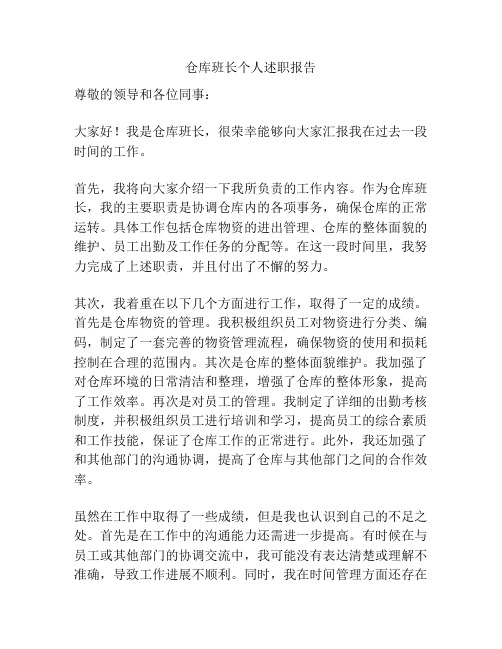 仓库班长个人述职报告

尊敬的领导和各位同事：

大家好！我是仓库班长，很荣幸能够向大家汇报我在过去一段时间的工作。

首先，我将向大家介绍一下我所负责的工作内容。作为仓库班长，我的主要职责是协调仓库内的各项事务，确保仓库的正常运转。具体工作包括仓库物资的进出管理、仓库的整体面貌的维护、员工出勤及工作任务的分配等。在这一段时间里，我努力完成了上述职责，并且付出了不懈的努力。

其次，我着重在以下几个方面进行工作，取得了一定的成绩。首先是仓库物资的管理。我积极组织员工对物资进行分类、编码，制定了一套完善的物资管理流程，确保物资的使用和损耗控制在合理的范围内。其次是仓库的整体面貌维护。我加强了对仓库环境的日常清洁和整理，增强了仓库的整体形象，提高了工作效率。再次是对员工的管理。我制定了详细的出勤考核制度，并积极组织员工进行培训和学习，提高员工的综合素质和工作技能，保证了仓库工作的正常进行。此外，我还加强了和其他部门的沟通协调，提高了仓库与其他部门之间的合作效率。

虽然在工作中取得了一些成绩，但是我也认识到自己的不足之处。首先是在工作中的沟通能力还需进一步提高。有时候在与员工或其他部门的协调交流中，我可能没有表达清楚或理解不准确，导致工作进展不顺利。同时，我在时间管理方面还存在